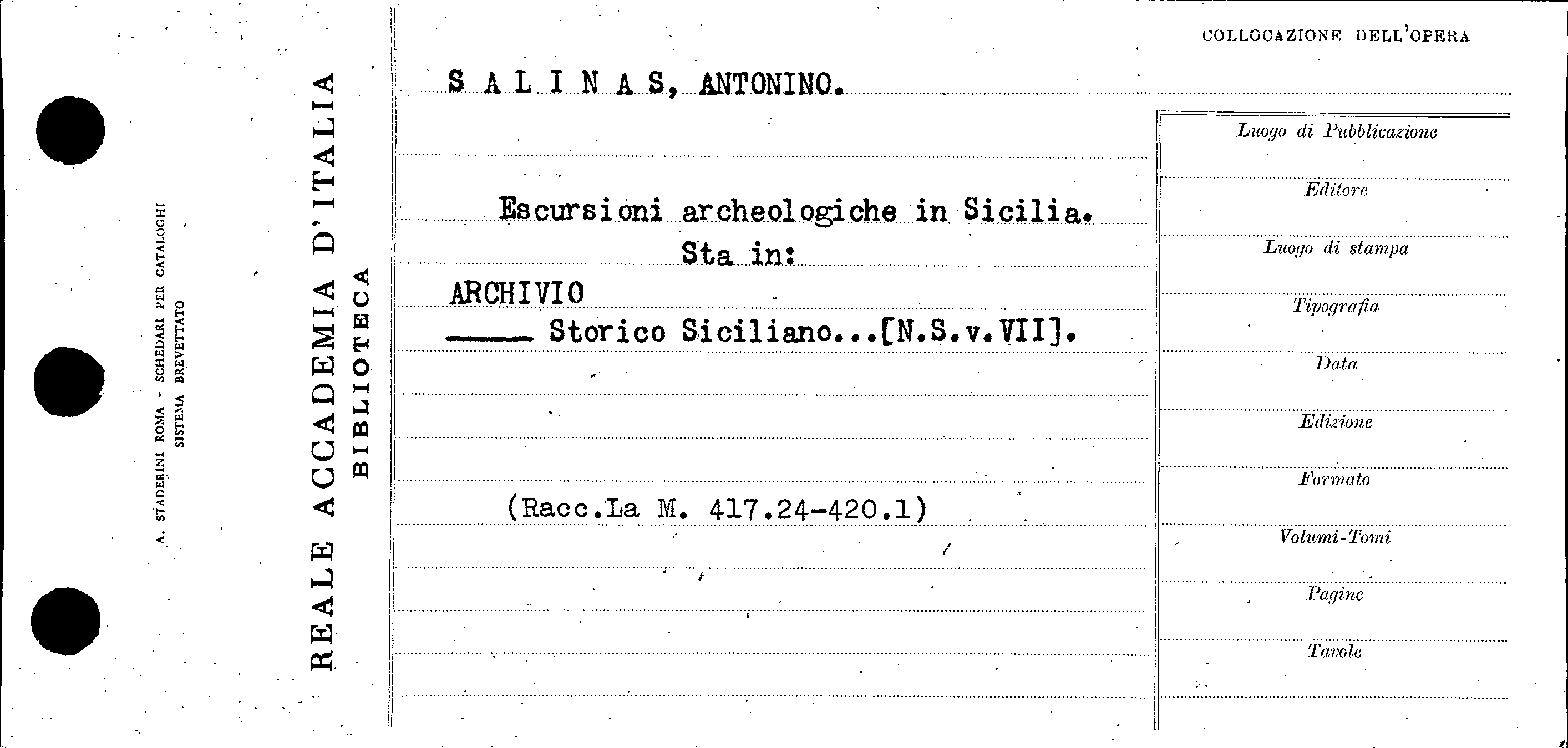 A. STADERINI ROMA - SCHEDARI PER CATALOGHI
SISTEMA BREVETTATO

REALE ACCADEMIA D'ITALIA
BIBLIOTECA

COLLOCAZIONE DELL'OPERA

S A L I N A S, ANTONINO.

Escursioni archeologiche in Sicilia.
Sta in:
ARCHIVIO
——— Storico Siciliano...[N.S.v.VII].

(Racc.La M. 417.24-420.1)

Luogo di Pubblicazione
Editore
Luogo di stampa
Tipografia
Data
Edizione
Formato
Volumi-Tomi
Pagine
Tavole